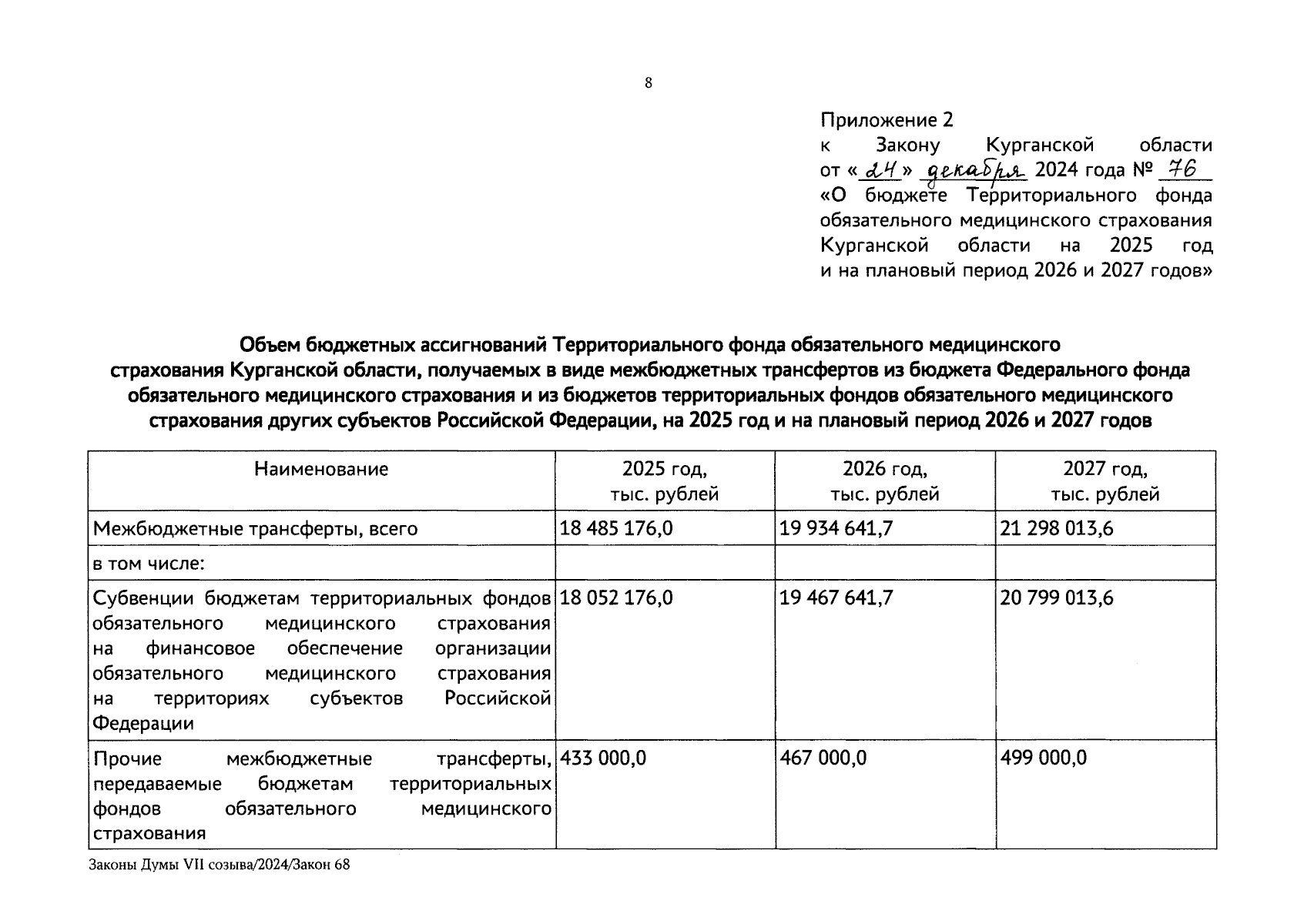 8

Приложение 2
к Закону Курганской области от «24» декабря 2024 года № 76 «О бюджете Территориального фонда обязательного медицинского страхования Курганской области на 2025 год и на плановый период 2026 и 2027 годов»

Объем бюджетных ассигнований Территориального фонда обязательного медицинского страхования Курганской области, получаемых в виде межбюджетных трансфертов из бюджета Федерального фонда обязательного медицинского страхования и из бюджетов территориальных фондов обязательного медицинского страхования других субъектов Российской Федерации, на 2025 год и на плановый период 2026 и 2027 годов

| Наименование | 2025 год, тыс. рублей | 2026 год, тыс. рублей | 2027 год, тыс. рублей |
|---|---|---|---|
| Межбюджетные трансферты, всего | 18 485 176,0 | 19 934 641,7 | 21 298 013,6 |
| в том числе: | | | |
| Субвенции бюджетам территориальных фондов обязательного медицинского страхования на финансовое обеспечение организации обязательного медицинского страхования на территориях субъектов Российской Федерации | 18 052 176,0 | 19 467 641,7 | 20 799 013,6 |
| Прочие межбюджетные трансферты, передаваемые бюджетам территориальных фондов обязательного медицинского страхования | 433 000,0 | 467 000,0 | 499 000,0 |

Законы Думы VII созыва/2024/Закон 68